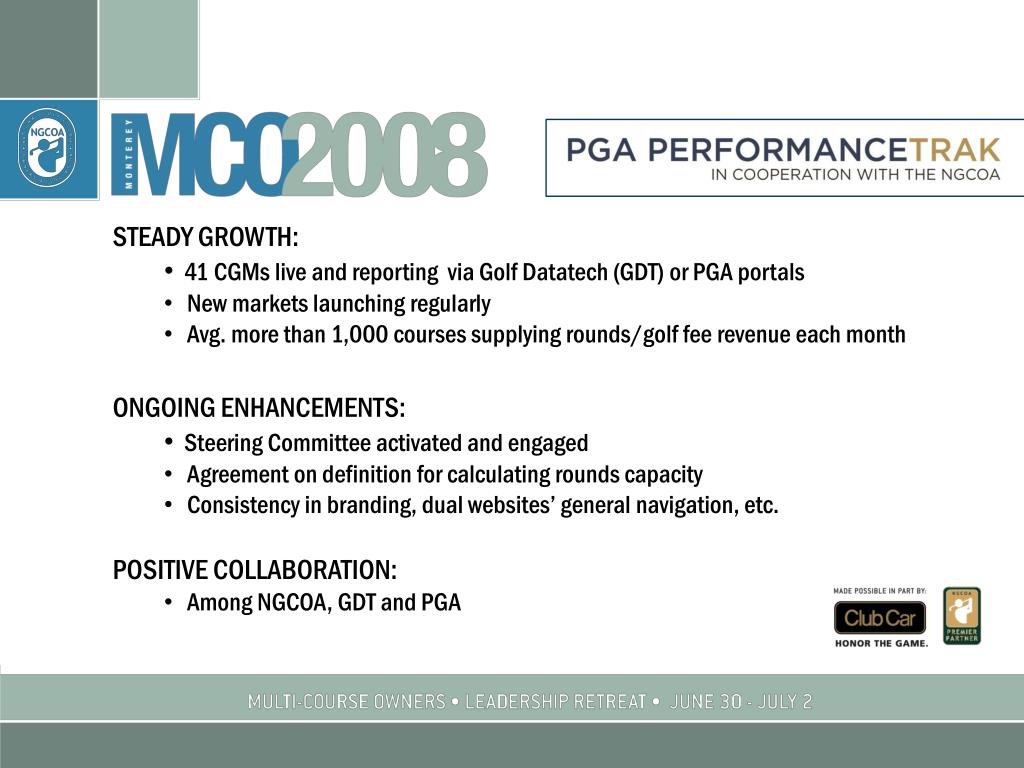 NGCOA

MONTEREY MCO2008

PGA PERFORMANCETRAK
IN COOPERATION WITH THE NGCOA

STEADY GROWTH:
• 41 CGMs live and reporting via Golf Datatech (GDT) or PGA portals
• New markets launching regularly
• Avg. more than 1,000 courses supplying rounds/golf fee revenue each month

ONGOING ENHANCEMENTS:
• Steering Committee activated and engaged
• Agreement on definition for calculating rounds capacity
• Consistency in branding, dual websites' general navigation, etc.

POSITIVE COLLABORATION:
• Among NGCOA, GDT and PGA

MADE POSSIBLE IN PART BY:
Club Car
HONOR THE GAME.

NGCOA
PREMIER PARTNER

MULTI-COURSE OWNERS • LEADERSHIP RETREAT • JUNE 30 - JULY 2